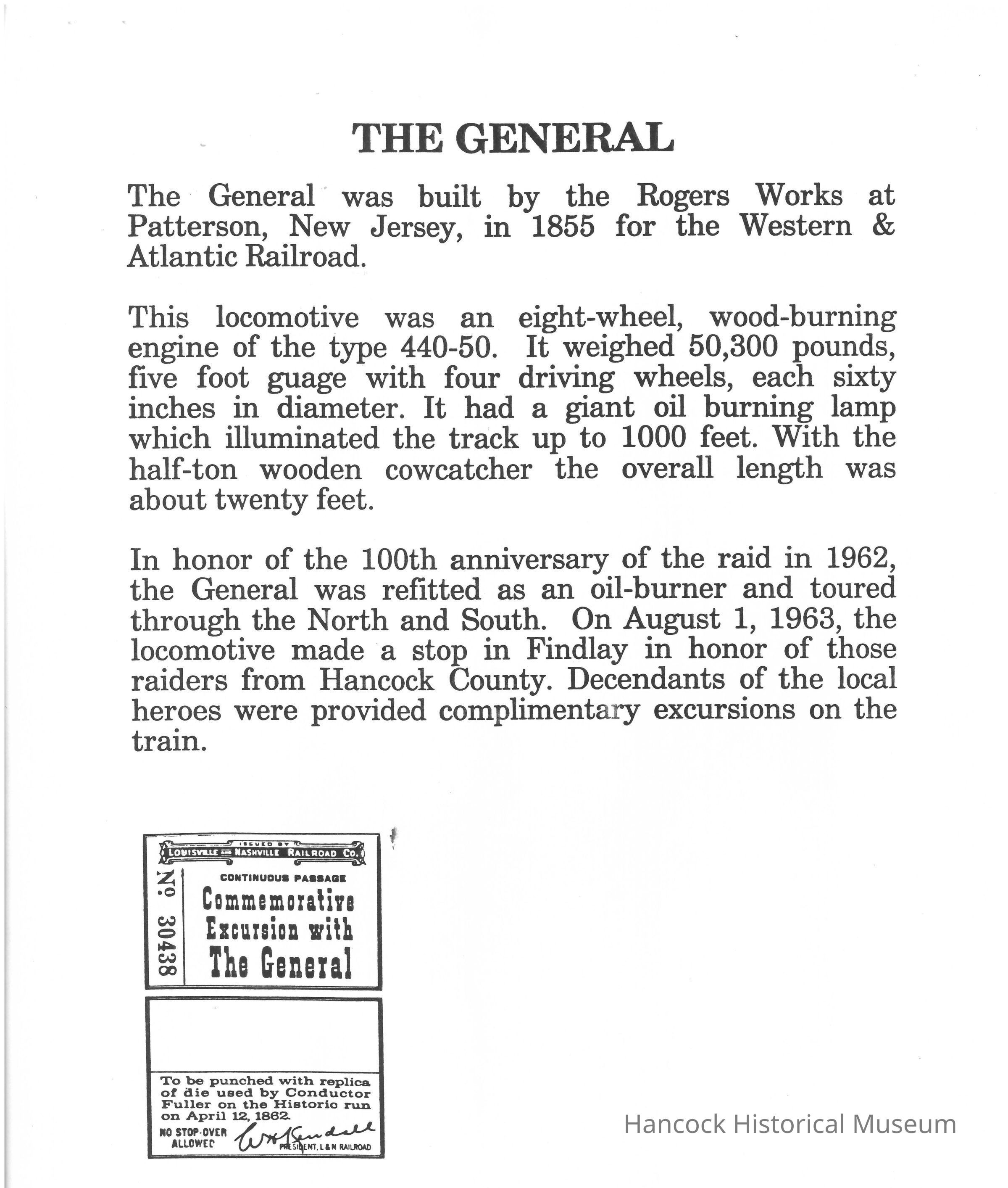 THE GENERAL

The General was built by the Rogers Works at Patterson, New Jersey, in 1855 for the Western & Atlantic Railroad.

This locomotive was an eight-wheel, wood-burning engine of the type 440-50. It weighed 50,300 pounds, five foot guage with four driving wheels, each sixty inches in diameter. It had a giant oil burning lamp which illuminated the track up to 1000 feet. With the half-ton wooden cowcatcher the overall length was about twenty feet.

In honor of the 100th anniversary of the raid in 1962, the General was refitted as an oil-burner and toured through the North and South. On August 1, 1963, the locomotive made a stop in Findlay in honor of those raiders from Hancock County. Decendants of the local heroes were provided complimentary excursions on the train.

ISSUED BY
LOUISVILLE AND NASHVILLE RAILROAD CO.

No 30438

CONTINUOUS PASSAGE
Commemorative Excursion with The General

To be punched with replica of die used by Conductor Fuller on the Historic run on April 12, 1862.

NO STOP-OVER ALLOWED

W H Kendall
PRESIDENT, L & N RAILROAD

Hancock Historical Museum